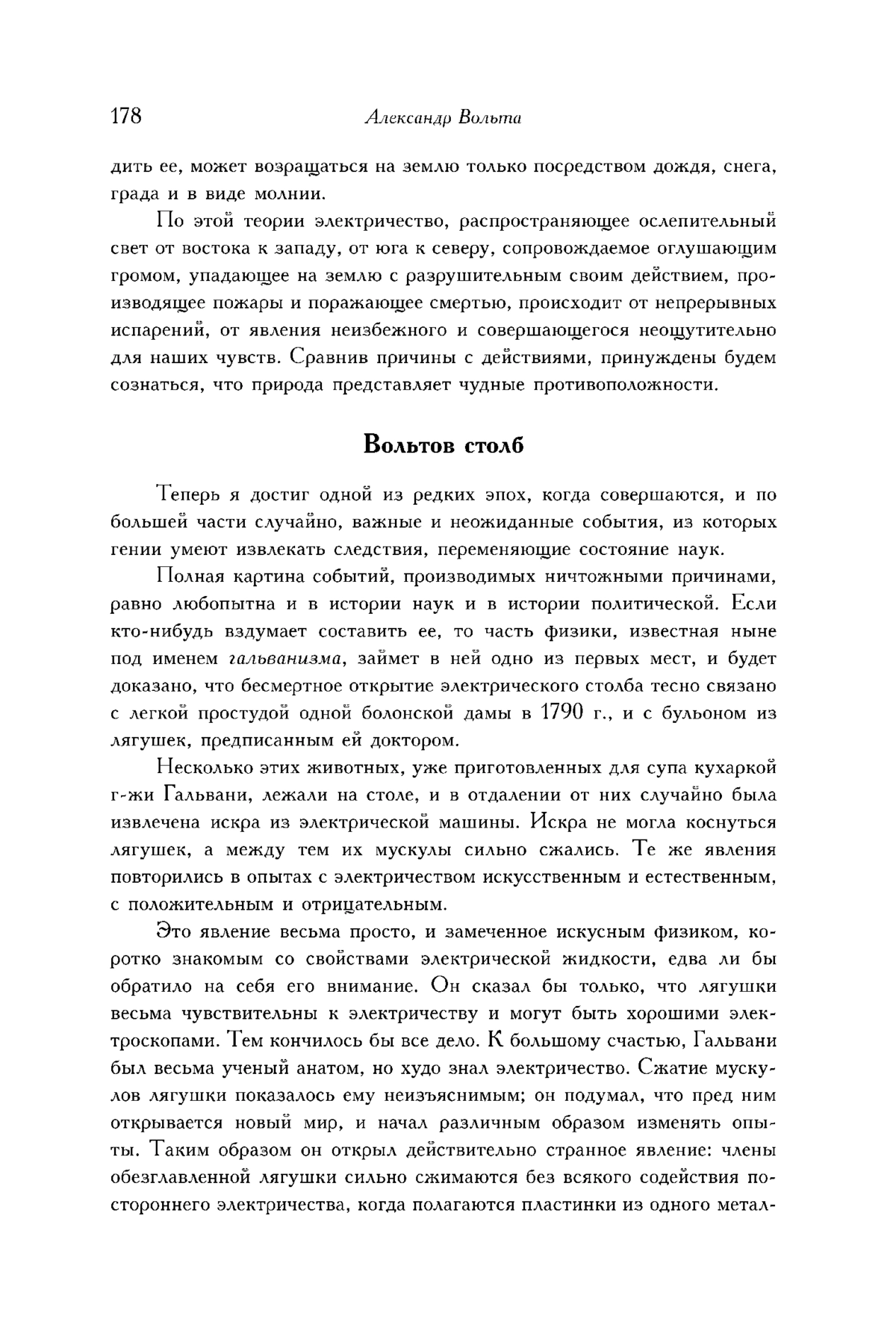 178 Александр Вольта

дить ее, может возращаться на землю только посредством дождя, снега, града и в виде молнии.

По этой теории электричество, распространяющее ослепительный свет от востока к западу, от юга к северу, сопровождаемое оглушающим громом, упадающее на землю с разрушительным своим действием, производящее пожары и поражающее смертью, происходит от непрерывных испарений, от явления неизбежного и совершающегося неощутительно для наших чувств. Сравнив причины с действиями, принуждены будем сознаться, что природа представляет чудные противоположности.

Вольтов столб

Теперь я достиг одной из редких эпох, когда совершаются, и по большей части случайно, важные и неожиданные события, из которых гении умеют извлекать следствия, переменяющие состояние наук.

Полная картина событий, производимых ничтожными причинами, равно любопытна и в истории наук и в истории политической. Если кто-нибудь вздумает составить ее, то часть физики, известная ныне под именем гальванизма, займет в ней одно из первых мест, и будет доказано, что бесмертное открытие электрического столба тесно связано с легкой простудой одной болонской дамы в 1790 г., и с бульоном из лягушек, предписанным ей доктором.

Несколько этих животных, уже приготовленных для супа кухаркой г-жи Гальвани, лежали на столе, и в отдалении от них случайно была извлечена искра из электрической машины. Искра не могла коснуться лягушек, а между тем их мускулы сильно сжались. Те же явления повторились в опытах с электричеством искусственным и естественным, с положительным и отрицательным.

Это явление весьма просто, и замеченное искусным физиком, коротко знакомым со свойствами электрической жидкости, едва ли бы обратило на себя его внимание. Он сказал бы только, что лягушки весьма чувствительны к электричеству и могут быть хорошими электроскопами. Тем кончилось бы все дело. К большому счастью, Гальвани был весьма ученый анатом, но худо знал электричество. Сжатие мускулов лягушки показалось ему неизъяснимым; он подумал, что пред ним открывается новый мир, и начал различным образом изменять опыты. Таким образом он открыл действительно странное явление: члены обезглавленной лягушки сильно сжимаются без всякого содействия постороннего электричества, когда полагаются пластинки из одного метал-